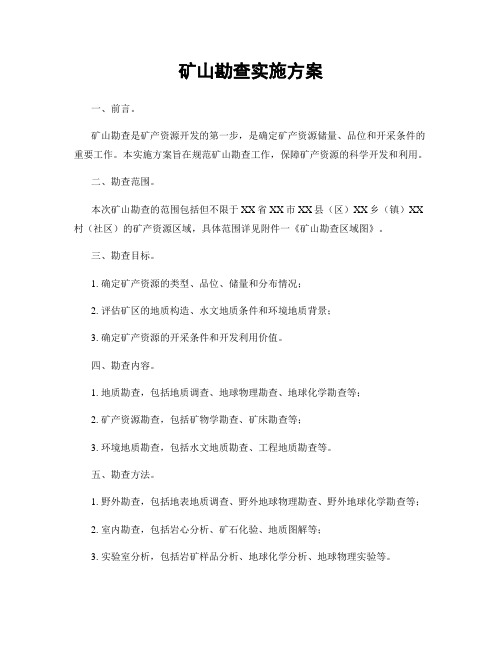 矿山勘查实施方案

一、前言。

矿山勘查是矿产资源开发的第一步，是确定矿产资源储量、品位和开采条件的重要工作。本实施方案旨在规范矿山勘查工作，保障矿产资源的科学开发和利用。

二、勘查范围。

本次矿山勘查的范围包括但不限于XX省XX市XX县（区）XX乡（镇）XX村（社区）的矿产资源区域，具体范围详见附件一《矿山勘查区域图》。

三、勘查目标。

1. 确定矿产资源的类型、品位、储量和分布情况；

2. 评估矿区的地质构造、水文地质条件和环境地质背景；

3. 确定矿产资源的开采条件和开发利用价值。

四、勘查内容。

1. 地质勘查，包括地质调查、地球物理勘查、地球化学勘查等；

2. 矿产资源勘查，包括矿物学勘查、矿床勘查等；

3. 环境地质勘查，包括水文地质勘查、工程地质勘查等。

五、勘查方法。

1. 野外勘查，包括地表地质调查、野外地球物理勘查、野外地球化学勘查等；

2. 室内勘查，包括岩心分析、矿石化验、地质图解等；

3. 实验室分析，包括岩矿样品分析、地球化学分析、地球物理实验等。